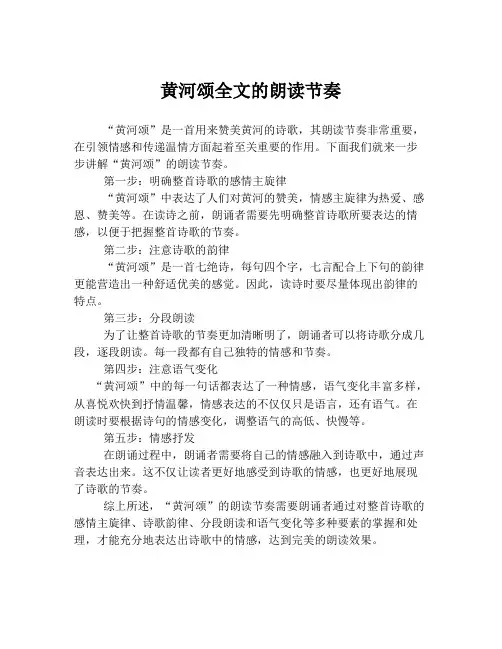 黄河颂全文的朗读节奏

“黄河颂”是一首用来赞美黄河的诗歌，其朗读节奏非常重要，在引领情感和传递温情方面起着至关重要的作用。下面我们就来一步步讲解“黄河颂”的朗读节奏。

第一步：明确整首诗歌的感情主旋律

“黄河颂”中表达了人们对黄河的赞美，情感主旋律为热爱、感恩、赞美等。在读诗之前，朗诵者需要先明确整首诗歌所要表达的情感，以便于把握整首诗歌的节奏。

第二步：注意诗歌的韵律

“黄河颂”是一首七绝诗，每句四个字，七言配合上下句的韵律更能营造出一种舒适优美的感觉。因此，读诗时要尽量体现出韵律的特点。

第三步：分段朗读

为了让整首诗歌的节奏更加清晰明了，朗诵者可以将诗歌分成几段，逐段朗读。每一段都有自己独特的情感和节奏。

第四步：注意语气变化

“黄河颂”中的每一句话都表达了一种情感，语气变化丰富多样，从喜悦欢快到抒情温馨，情感表达的不仅仅只是语言，还有语气。在朗读时要根据诗句的情感变化，调整语气的高低、快慢等。

第五步：情感抒发

在朗诵过程中，朗诵者需要将自己的情感融入到诗歌中，通过声音表达出来。这不仅让读者更好地感受到诗歌的情感，也更好地展现了诗歌的节奏。

综上所述，“黄河颂”的朗读节奏需要朗诵者通过对整首诗歌的感情主旋律、诗歌韵律、分段朗读和语气变化等多种要素的掌握和处理，才能充分地表达出诗歌中的情感，达到完美的朗读效果。